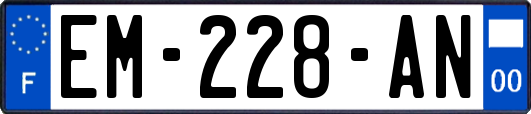 F
EM-228-AN
00